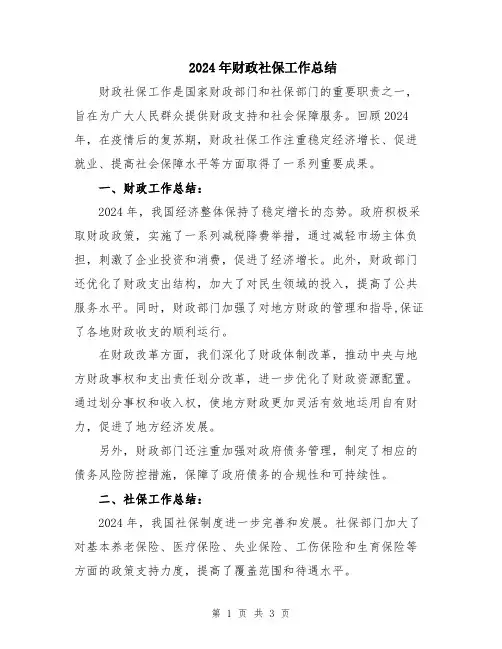 2024年财政社保工作总结

财政社保工作是国家财政部门和社保部门的重要职责之一，旨在为广大人民群众提供财政支持和社会保障服务。回顾2024年，在疫情后的复苏期，财政社保工作注重稳定经济增长、促进就业、提高社会保障水平等方面取得了一系列重要成果。

一、财政工作总结：

2024年，我国经济整体保持了稳定增长的态势。政府积极采取财政政策，实施了一系列减税降费举措，通过减轻市场主体负担，刺激了企业投资和消费，促进了经济增长。此外，财政部门还优化了财政支出结构，加大了对民生领域的投入，提高了公共服务水平。同时，财政部门加强了对地方财政的管理和指导,保证了各地财政收支的顺利运行。

在财政改革方面，我们深化了财政体制改革，推动中央与地方财政事权和支出责任划分改革，进一步优化了财政资源配置。通过划分事权和收入权，使地方财政更加灵活有效地运用自有财力，促进了地方经济发展。

另外，财政部门还注重加强对政府债务管理，制定了相应的债务风险防控措施，保障了政府债务的合规性和可持续性。

二、社保工作总结：

2024年，我国社保制度进一步完善和发展。社保部门加大了对基本养老保险、医疗保险、失业保险、工伤保险和生育保险等方面的政策支持力度，提高了覆盖范围和待遇水平。

第 1 页 共 3 页